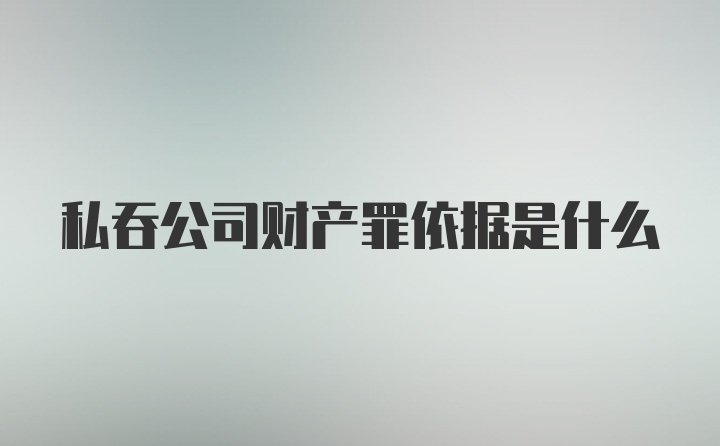 私吞公司财产罪依据是什么